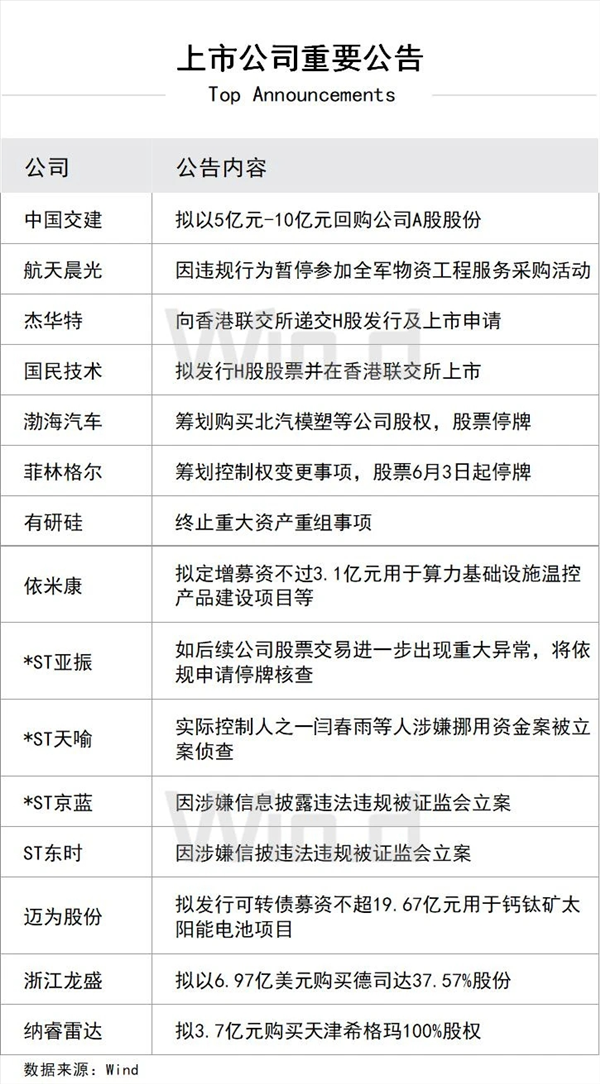 上市公司重要公告

Top Announcements

| 公司 | 公告内容 |
|---|---|
| 中国交建 | 拟以5亿元-10亿元回购公司A股股份 |
| 航天晨光 | 因违规行为暂停参加全军物资工程服务采购活动 |
| 杰华特 | 向香港联交所递交H股发行及上市申请 |
| 国民技术 | 拟发行H股股票并在香港联交所上市 |
| 渤海汽车 | 筹划购买北汽模塑等公司股权，股票停牌 |
| 菲林格尔 | 筹划控制权变更事项，股票6月3日起停牌 |
| 有研硅 | 终止重大资产重组事项 |
| 依米康 | 拟定增募资不过3.1亿元用于算力基础设施温控产品建设项目等 |
| *ST亚振 | 如后续公司股票交易进一步出现重大异常，将依规申请停牌核查 |
| *ST天喻 | 实际控制人之一闫春雨等人涉嫌挪用资金案被立案侦查 |
| *ST京蓝 | 因涉嫌信息披露违法违规被证监会立案 |
| ST东时 | 因涉嫌信披违法违规被证监会立案 |
| 迈为股份 | 拟发行可转债募资不超19.67亿元用于钙钛矿太阳能电池项目 |
| 浙江龙盛 | 拟以6.97亿美元购买德司达37.57%股份 |
| 纳睿雷达 | 拟3.7亿元购买天津希格玛100%股权 |

数据来源：Wind